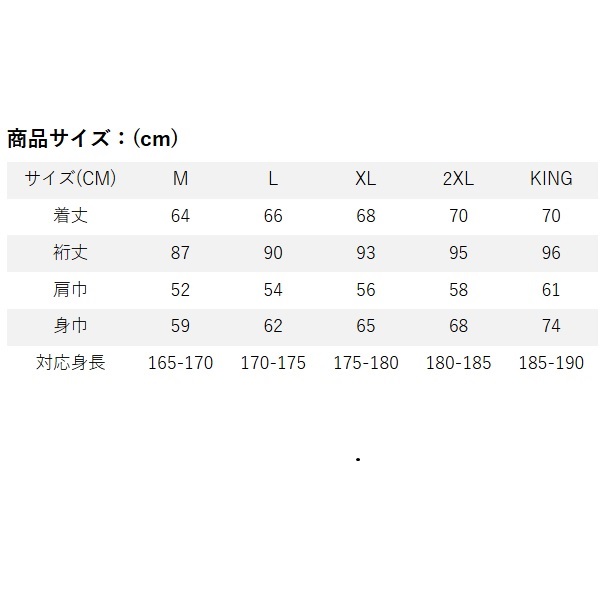 商品サイズ：(cm)

| サイズ(CM) | M | L | XL | 2XL | KING |
|---|---|---|---|---|---|
| 着丈 | 64 | 66 | 68 | 70 | 70 |
| 裄丈 | 87 | 90 | 93 | 95 | 96 |
| 肩巾 | 52 | 54 | 56 | 58 | 61 |
| 身巾 | 59 | 62 | 65 | 68 | 74 |
| 対応身長 | 165-170 | 170-175 | 175-180 | 180-185 | 185-190 |